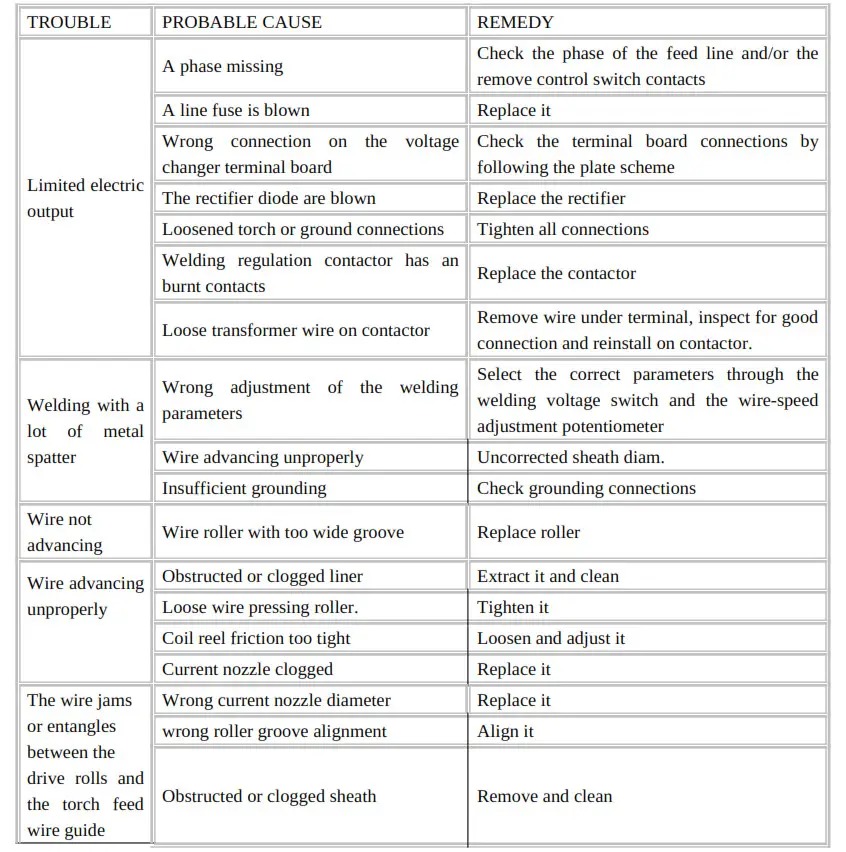 | TROUBLE | PROBABLE CAUSE | REMEDY |
|---|---|---|
| Limited electric output | A phase missing | Check the phase of the feed line and/or the remove control switch contacts |
| | A line fuse is blown | Replace it |
| | Wrong connection on the voltage changer terminal board | Check the terminal board connections by following the plate scheme |
| | The rectifier diode are blown | Replace the rectifier |
| | Loosened torch or ground connections | Tighten all connections |
| | Welding regulation contactor has an burnt contacts | Replace the contactor |
| | Loose transformer wire on contactor | Remove wire under terminal, inspect for good connection and reinstall on contactor. |
| Welding with a lot of metal spatter | Wrong adjustment of the welding parameters | Select the correct parameters through the welding voltage switch and the wire-speed adjustment potentiometer |
| | Wire advancing unproperly | Uncorrected sheath diam. |
| | Insufficient grounding | Check grounding connections |
| Wire not advancing | Wire roller with too wide groove | Replace roller |
| Wire advancing unproperly | Obstructed or clogged liner | Extract it and clean |
| | Loose wire pressing roller. | Tighten it |
| | Coil reel friction too tight | Loosen and adjust it |
| | Current nozzle clogged | Replace it |
| The wire jams or entangles between the drive rolls and the torch feed wire guide | Wrong current nozzle diameter | Replace it |
| | wrong roller groove alignment | Align it |
| | Obstructed or clogged sheath | Remove and clean |